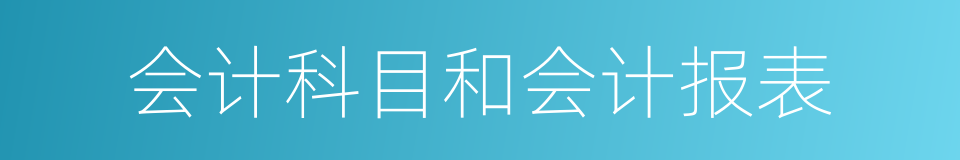 会计科目和会计报表